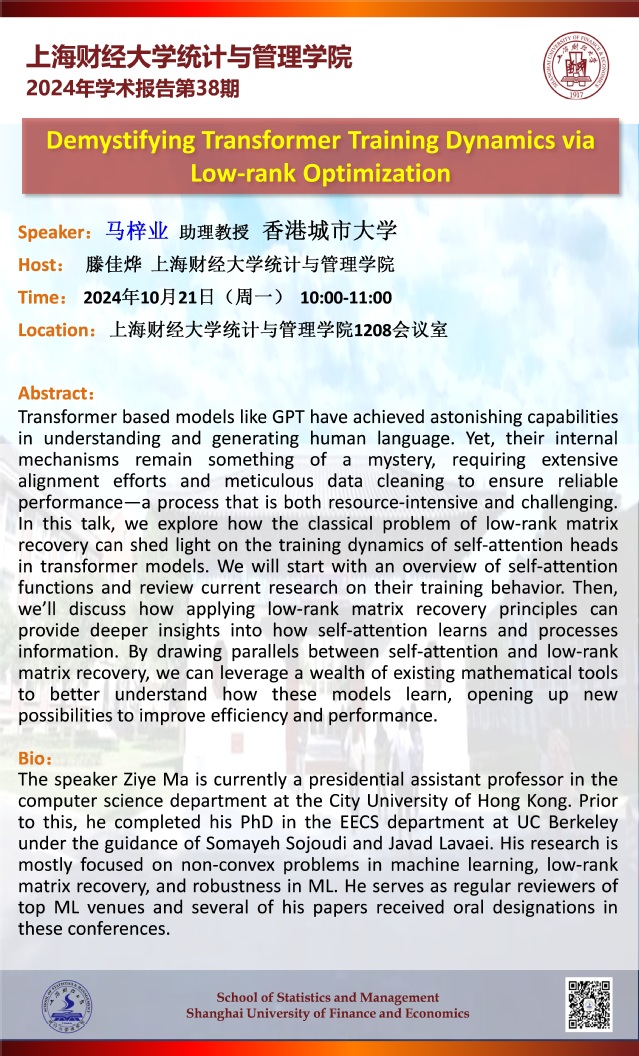 上海财经大学统计与管理学院
2024年学术报告第38期

Demystifying Transformer Training Dynamics via Low-rank Optimization

Speaker：马梓业 助理教授 香港城市大学
Host： 滕佳烨 上海财经大学统计与管理学院
Time： 2024年10月21日（周一） 10:00-11:00
Location：上海财经大学统计与管理学院1208会议室

Abstract：
Transformer based models like GPT have achieved astonishing capabilities in understanding and generating human language. Yet, their internal mechanisms remain something of a mystery, requiring extensive alignment efforts and meticulous data cleaning to ensure reliable performance—a process that is both resource-intensive and challenging. In this talk, we explore how the classical problem of low-rank matrix recovery can shed light on the training dynamics of self-attention heads in transformer models. We will start with an overview of self-attention functions and review current research on their training behavior. Then, we'll discuss how applying low-rank matrix recovery principles can provide deeper insights into how self-attention learns and processes information. By drawing parallels between self-attention and low-rank matrix recovery, we can leverage a wealth of existing mathematical tools to better understand how these models learn, opening up new possibilities to improve efficiency and performance.

Bio：
The speaker Ziye Ma is currently a presidential assistant professor in the computer science department at the City University of Hong Kong. Prior to this, he completed his PhD in the EECS department at UC Berkeley under the guidance of Somayeh Sojoudi and Javad Lavaei. His research is mostly focused on non-convex problems in machine learning, low-rank matrix recovery, and robustness in ML. He serves as regular reviewers of top ML venues and several of his papers received oral designations in these conferences.

School of Statistics and Management
Shanghai University of Finance and Economics